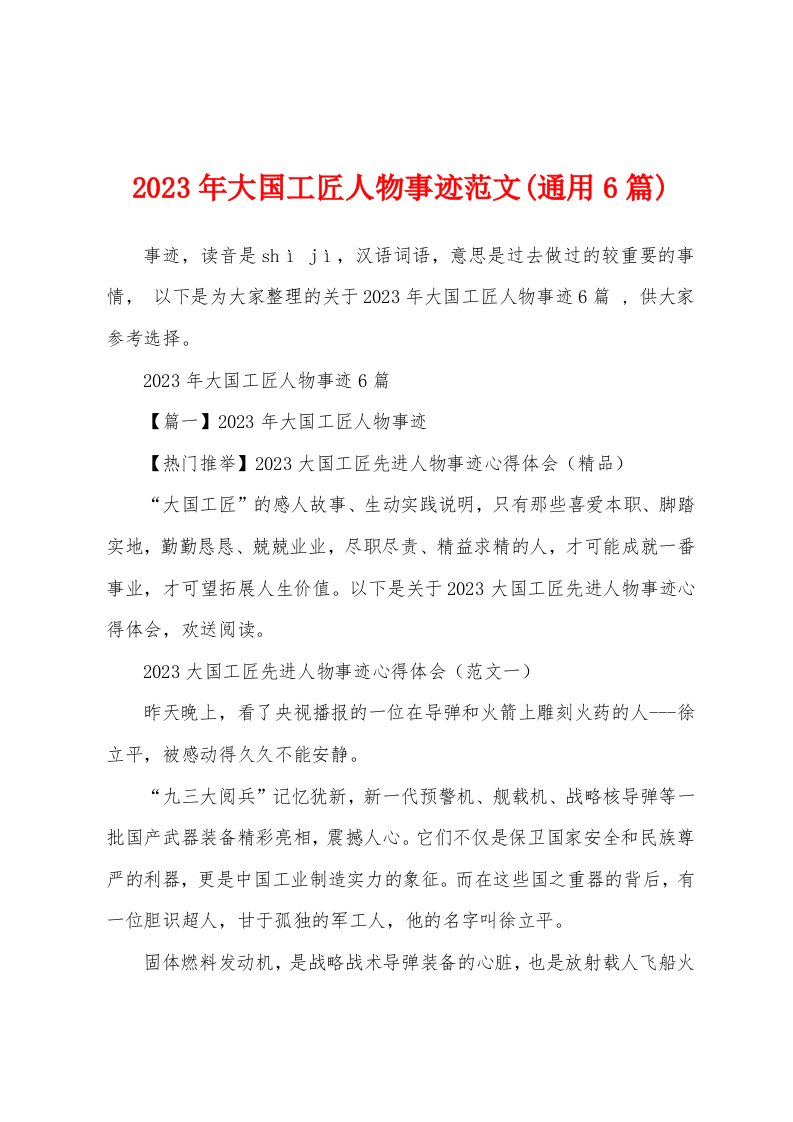 2023年大国工匠人物事迹范文(通用6篇)

事迹，读音是shì jì，汉语词语，意思是过去做过的较重要的事情， 以下是为大家整理的关于2023年大国工匠人物事迹6篇 ，供大家参考选择。

2023年大国工匠人物事迹6篇

【篇一】2023年大国工匠人物事迹

【热门推举】2023大国工匠先进人物事迹心得体会（精品）

“大国工匠”的感人故事、生动实践说明，只有那些喜爱本职、脚踏实地，勤勤恳恳、兢兢业业，尽职尽责、精益求精的人，才可能成就一番事业，才可望拓展人生价值。以下是关于2023大国工匠先进人物事迹心得体会，欢送阅读。

2023大国工匠先进人物事迹心得体会（范文一）

昨天晚上，看了央视播报的一位在导弹和火箭上雕刻火药的人---徐立平，被感动得久久不能安静。

“九三大阅兵”记忆犹新，新一代预警机、舰载机、战略核导弹等一批国产武器装备精彩亮相，震撼人心。它们不仅是保卫国家安全和民族尊严的利器，更是中国工业制造实力的象征。而在这些国之重器的背后，有一位胆识超人，甘于孤独的军工人，他的名字叫徐立平。

固体燃料发动机，是战略战术导弹装备的心脏，也是放射载人飞船火